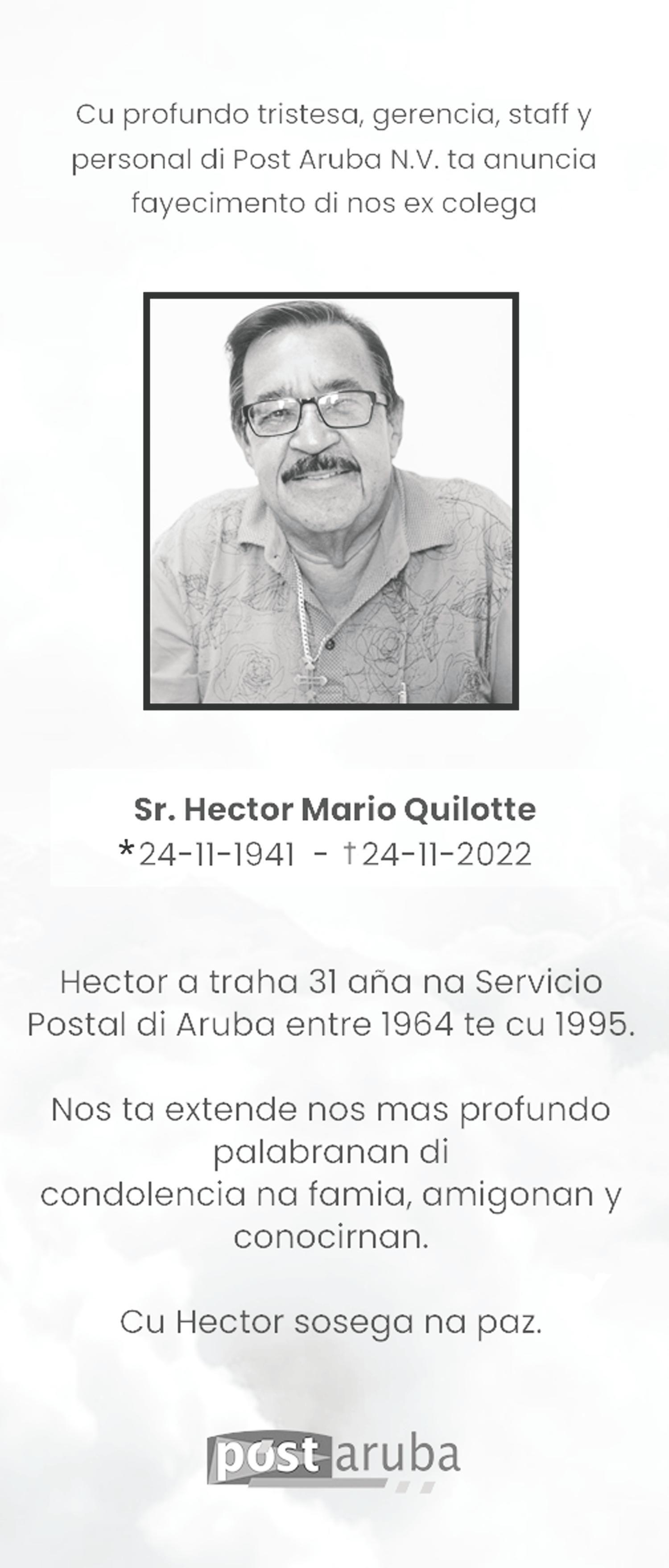 Cu profundo tristesa, gerencia, staff y personal di Post Aruba N.V. ta anuncia fayecimento di nos ex colega

Sr. Hector Mario Quilotte
*24-11-1941 - †24-11-2022

Hector a traha 31 aña na Servicio Postal di Aruba entre 1964 te cu 1995.

Nos ta extende nos mas profundo palabranan di condolencia na famia, amigonan y conocirnan.

Cu Hector sosega na paz.

post aruba